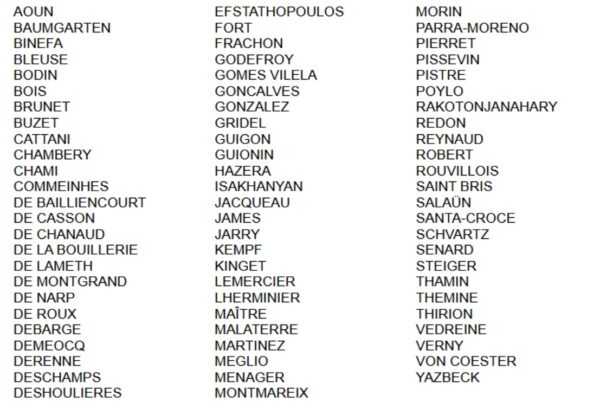 AOUN
BAUMGARTEN
BINEFA
BLEUSE
BODIN
BOIS
BRUNET
BUZET
CATTANI
CHAMBERY
CHAMI
COMMEINHES
DE BAILLIENCOURT
DE CASSON
DE CHANAUD
DE LA BOUILLERIE
DE LAMETH
DE MONTGRAND
DE NARP
DE ROUX
DEBARGE
DEMEOCQ
DERENNE
DESCHAMPS
DESHOULIERES

EFSTATHOPOULOS
FORT
FRACHON
GODEFROY
GOMES VILELA
GONCALVES
GONZALEZ
GRIDEL
GUIGON
GUIONIN
HAZERA
ISAKHANYAN
JACQUEAU
JAMES
JARRY
KEMPF
KINGET
LEMERCIER
LHERMINIER
MAÎTRE
MALATERRE
MARTINEZ
MEGLIO
MENAGER
MONTMAREIX

MORIN
PARRA-MORENO
PIERRET
PISSEVIN
PISTRE
POYLO
RAKOTONJANAHARY
REDON
REYNAUD
ROBERT
ROUVILLOIS
SAINT BRIS
SALAÜN
SANTA-CROCE
SCHVARTZ
SENARD
STEIGER
THAMIN
THEMINE
THIRION
VEDREINE
VERNY
VON COESTER
YAZBECK